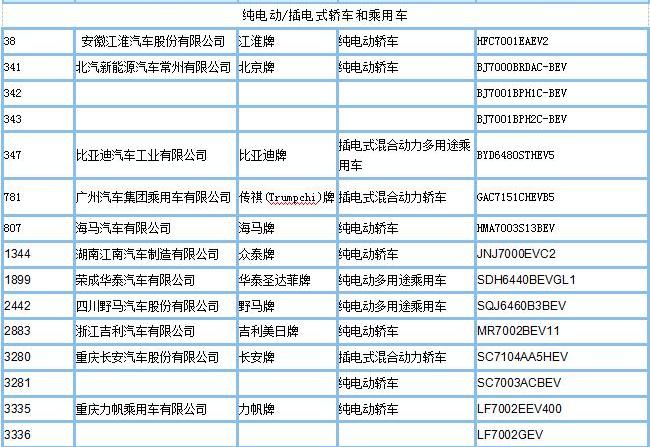 | 纯电动/插电式轿车和乘用车 | | | | |
|---|---|---|---|---|
| 38 | 安徽江淮汽车股份有限公司 | 江淮牌 | 纯电动轿车 | HFC7001EAEV2 |
| 341 | 北汽新能源汽车常州有限公司 | 北京牌 | 纯电动轿车 | BJ7000BRDAC-BEV |
| 342 | | | | BJ7001BPH1C-BEV |
| 343 | | | | BJ7001BPH2C-BEV |
| 347 | 比亚迪汽车工业有限公司 | 比亚迪牌 | 插电式混合动力多用途乘用车 | BYD6480STHEV5 |
| 781 | 广州汽车集团乘用车有限公司 | 传祺(Trumpchi)牌 | 插电式混合动力轿车 | GAC7151CHEVB5 |
| 807 | 海马汽车有限公司 | 海马牌 | 纯电动轿车 | HMA7003S13BEV |
| 1344 | 湖南江南汽车制造有限公司 | 众泰牌 | 纯电动轿车 | JNJ7000EVC2 |
| 1899 | 荣成华泰汽车有限公司 | 华泰圣达菲牌 | 纯电动多用途乘用车 | SDH6440BEVGL1 |
| 2442 | 四川野马汽车股份有限公司 | 野马牌 | 纯电动多用途乘用车 | SQJ6460B3BEV |
| 2883 | 浙江吉利汽车有限公司 | 吉利美日牌 | 纯电动轿车 | MR7002BEV11 |
| 3280 | 重庆长安汽车股份有限公司 | 长安牌 | 插电式混合动力轿车 | SC7104AA5HEV |
| 3281 | | | 纯电动轿车 | SC7003ACBEV |
| 3335 | 重庆力帆乘用车有限公司 | 力帆牌 | 纯电动轿车 | LF7002EEV400 |
| 3336 | | | | LF7002GEV |